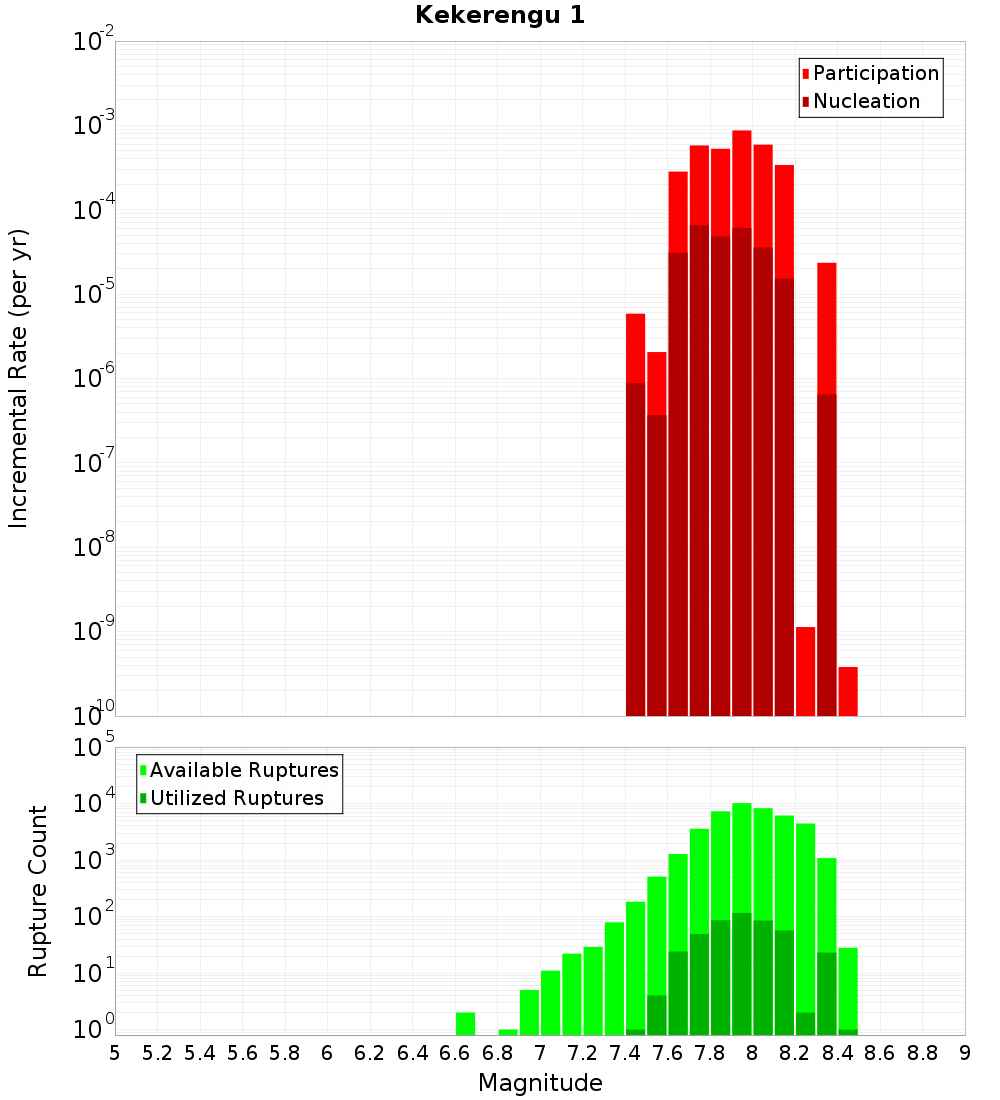 Kekerengu 1

Participation
Nucleation

Incremental Rate (per yr)

$10^{-2}$
$10^{-3}$
$10^{-4}$
$10^{-5}$
$10^{-6}$
$10^{-7}$
$10^{-8}$
$10^{-9}$
$10^{-10}$

Available Ruptures
Utilized Ruptures

Rupture Count

$10^{5}$
$10^{4}$
$10^{3}$
$10^{2}$
$10^{1}$
$10^{0}$

5 5.2 5.4 5.6 5.8 6 6.2 6.4 6.6 6.8 7 7.2 7.4 7.6 7.8 8 8.2 8.4 8.6 8.8 9

Magnitude